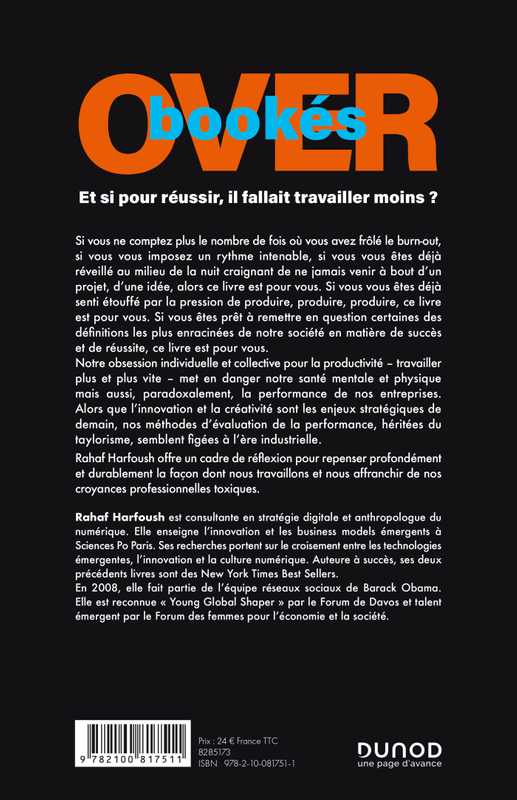 OVER bookés

Et si pour réussir, il fallait travailler moins ?

Si vous ne comptez plus le nombre de fois où vous avez frôlé le burn-out, si vous vous imposez un rythme intenable, si vous vous êtes déjà réveillé au milieu de la nuit craignant de ne jamais venir à bout d'un projet, d'une idée, alors ce livre est pour vous. Si vous vous êtes déjà senti étouffé par la pression de produire, produire, produire, ce livre est pour vous. Si vous êtes prêt à remettre en question certaines des définitions les plus enracinées de notre société en matière de succès et de réussite, ce livre est pour vous.
Notre obsession individuelle et collective pour la productivité – travailler plus et plus vite – met en danger notre santé mentale et physique mais aussi, paradoxalement, la performance de nos entreprises. Alors que l'innovation et la créativité sont les enjeux stratégiques de demain, nos méthodes d'évaluation de la performance, héritées du taylorisme, semblent figées à l'ère industrielle.
Rahaf Harfoush offre un cadre de réflexion pour repenser profondément et durablement la façon dont nous travaillons et nous affranchir de nos croyances professionnelles toxiques.

Rahaf Harfoush est consultante en stratégie digitale et anthropologue du numérique. Elle enseigne l'innovation et les business models émergents à Sciences Po Paris. Ses recherches portent sur le croisement entre les technologies émergentes, l'innovation et la culture numérique. Auteure à succès, ses deux précédents livres sont des New York Times Best Sellers.
En 2008, elle fait partie de l'équipe réseaux sociaux de Barack Obama. Elle est reconnue « Young Global Shaper » par le Forum de Davos et talent émergent par le Forum des femmes pour l'économie et la société.

9 782100 817511

Prix : 24 € France TTC
8285173
ISBN 978-2-10-081751-1

DUNOD
une page d'avance